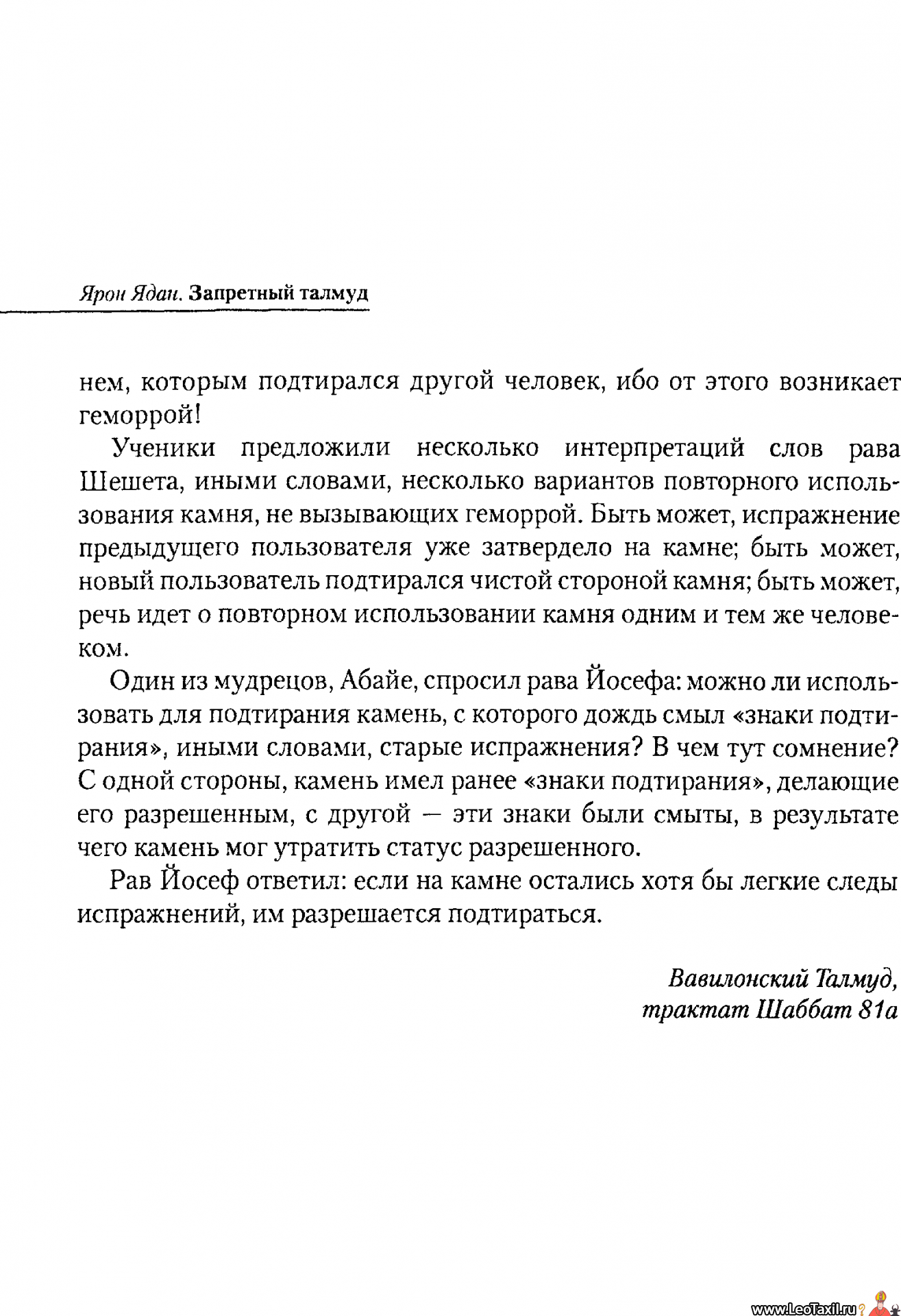 Ярон Ядан. Запретный талмуд

нем, которым подтирался другой человек, ибо от этого возникает геморрой!

Ученики предложили несколько интерпретаций слов рава Шешета, иными словами, несколько вариантов повторного использования камня, не вызывающих геморрой. Быть может, испражнение предыдущего пользователя уже затвердело на камне; быть может, новый пользователь подтирался чистой стороной камня; быть может, речь идет о повторном использовании камня одним и тем же человеком.

Один из мудрецов, Абайе, спросил рава Йосефа: можно ли использовать для подтирания камень, с которого дождь смыл «знаки подтирания», иными словами, старые испражнения? В чем тут сомнение? С одной стороны, камень имел ранее «знаки подтирания», делающие его разрешенным, с другой — эти знаки были смыты, в результате чего камень мог утратить статус разрешенного.

Рав Йосеф ответил: если на камне остались хотя бы легкие следы испражнений, им разрешается подтираться.

Вавилонский Талмуд,
трактат Шаббат 81а

www.LeoTaxil.ru